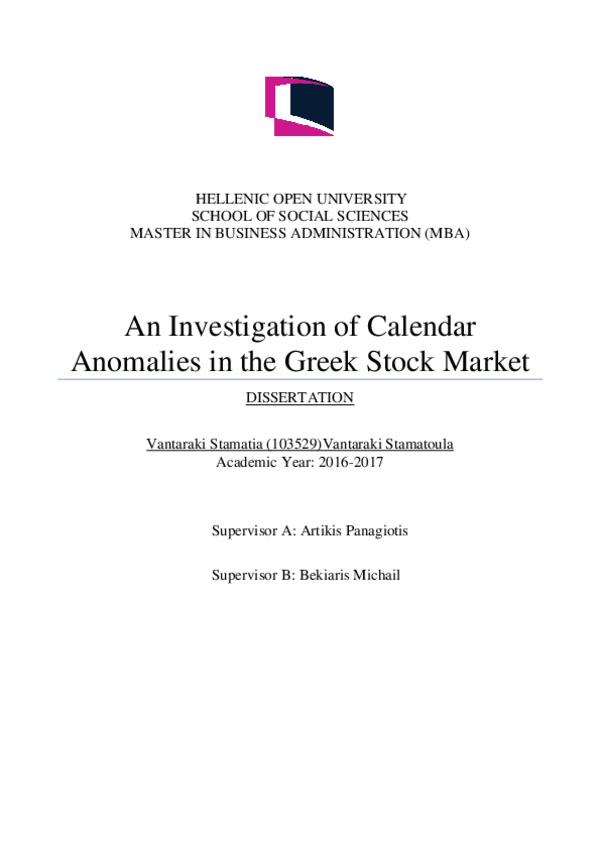 HELLENIC OPEN UNIVERSITY
SCHOOL OF SOCIAL SCIENCES
MASTER IN BUSINESS ADMINISTRATION (MBA)

An Investigation of Calendar Anomalies in the Greek Stock Market

DISSERTATION

Vantaraki Stamatia (103529)Vantaraki Stamatoula
Academic Year: 2016-2017

Supervisor A: Artikis Panagiotis

Supervisor B: Bekiaris Michail